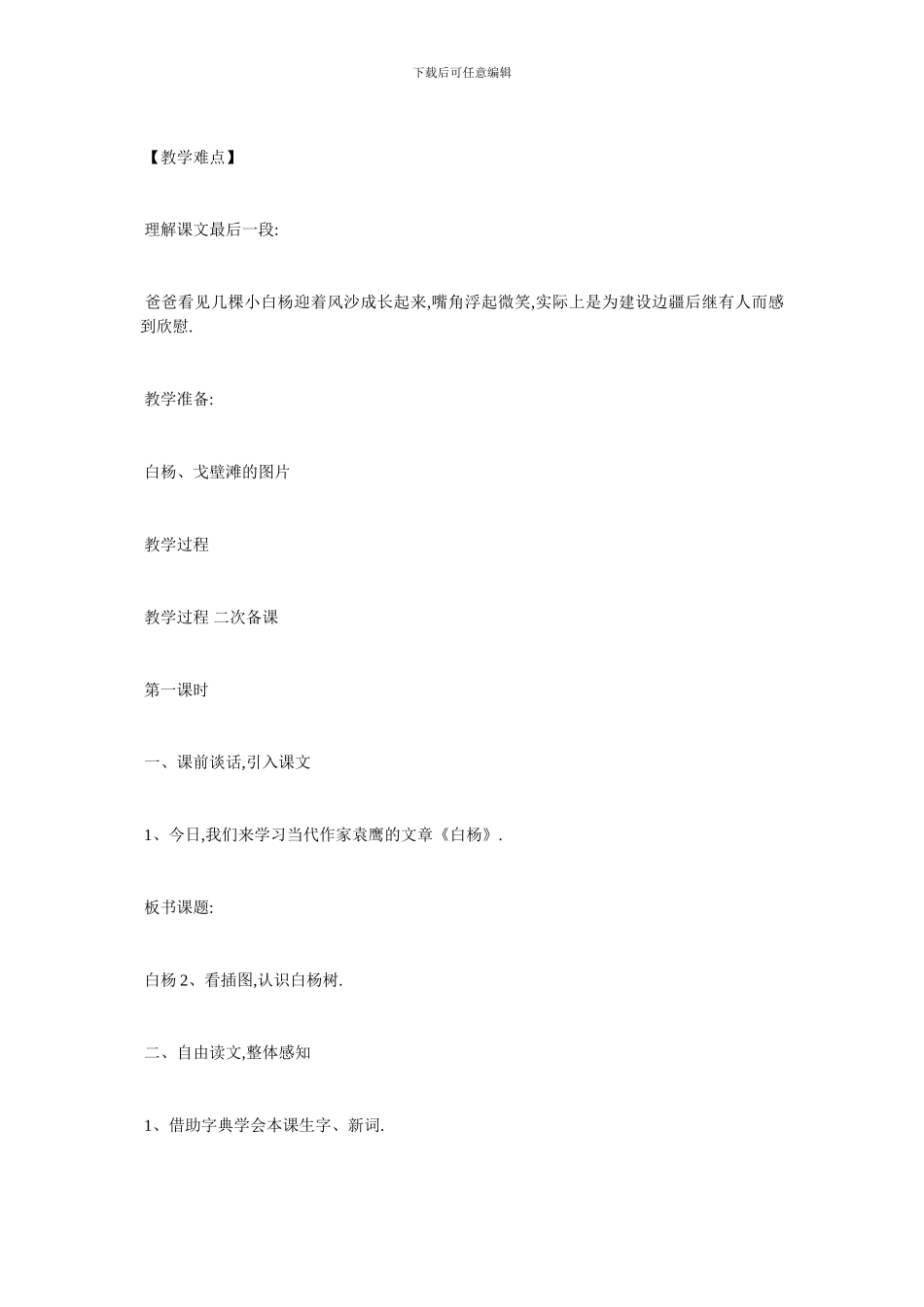 下载后可任意编辑

【教学难点】

理解课文最后一段:

爸爸看见几棵小白杨迎着风沙成长起来,嘴角浮起微笑,实际上是为建设边疆后继有人而感到欣慰.

教学准备:

白杨、戈壁滩的图片

教学过程

教学过程 二次备课

第一课时

一、课前谈话,引入课文

1、今日,我们来学习当代作家袁鹰的文章《白杨》.

板书课题:

白杨 2、看插图,认识白杨树.

二、自由读文,整体感知

1、借助字典学会本课生字、新词.